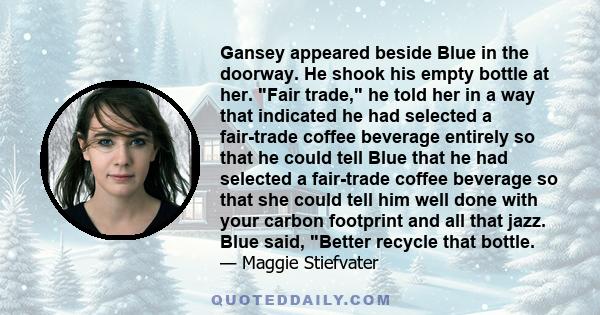 Gansey appeared beside Blue in the doorway. He shook his empty bottle at her. "Fair trade," he told her in a way that indicated he had selected a fair-trade coffee beverage entirely so that he could tell Blue that he had selected a fair-trade coffee beverage so that she could tell him well done with your carbon footprint and all that jazz. Blue said, "Better recycle that bottle.
— Maggie Stiefvater

QUOTEDDAILY.COM